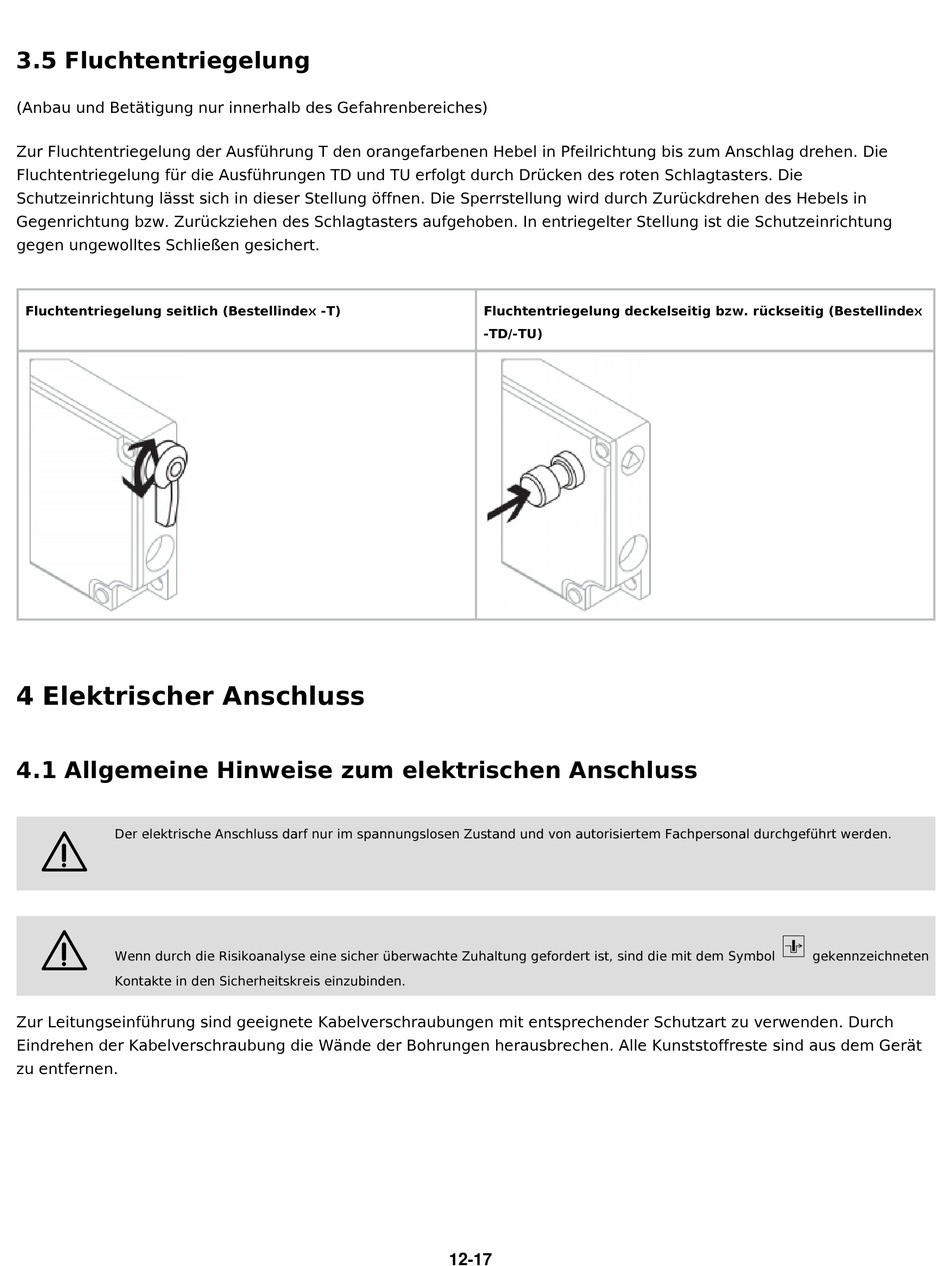 3.5 Fluchtentriegelung

(Anbau und Betätigung nur innerhalb des Gefahrenbereiches)

Zur Fluchtentriegelung der Ausführung T den orangefarbenen Hebel in Pfeilrichtung bis zum Anschlag drehen. Die Fluchtentriegelung für die Ausführungen TD und TU erfolgt durch Drücken des roten Schlagtasters. Die Schutzeinrichtung lässt sich in dieser Stellung öffnen. Die Sperrstellung wird durch Zurückdrehen des Hebels in Gegenrichtung bzw. Zurückziehen des Schlagtasters aufgehoben. In entriegelter Stellung ist die Schutzeinrichtung gegen ungewolltes Schließen gesichert.

| Fluchtentriegelung seitlich (Bestellindex -T) | Fluchtentriegelung deckelseitig bzw. rückseitig (Bestellindex -TD/-TU) |
|---|---|
| | |

4 Elektrischer Anschluss

4.1 Allgemeine Hinweise zum elektrischen Anschluss

Der elektrische Anschluss darf nur im spannungslosen Zustand und von autorisiertem Fachpersonal durchgeführt werden.

Wenn durch die Risikoanalyse eine sicher überwachte Zuhaltung gefordert ist, sind die mit dem Symbol gekennzeichneten Kontakte in den Sicherheitskreis einzubinden.

Zur Leitungseinführung sind geeignete Kabelverschraubungen mit entsprechender Schutzart zu verwenden. Durch Eindrehen der Kabelverschraubung die Wände der Bohrungen herausbrechen. Alle Kunststoffreste sind aus dem Gerät zu entfernen.

12-17